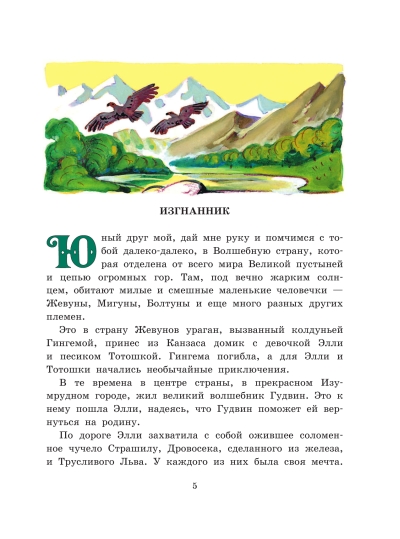 ИЗГНАННИК

Юный друг мой, дай мне руку и помчимся с тобой далеко-далеко, в Волшебную страну, которая отделена от всего мира Великой пустыней и цепью огромных гор. Там, под вечно жарким солнцем, обитают милые и смешные маленькие человечки — Жевуны, Мигуны, Болтуны и еще много разных других племен.

Это в страну Жевунов ураган, вызванный колдуньей Гингемой, принес из Канзаса домик с девочкой Элли и песиком Тотошкой. Гингема погибла, а для Элли и Тотошки начались необычайные приключения.

В те времена в центре страны, в прекрасном Изумрудном городе, жил великий волшебник Гудвин. Это к нему пошла Элли, надеясь, что Гудвин поможет ей вернуться на родину.

По дороге Элли захватила с собой ожившее соломенное чучело Страшилу, Дровосека, сделанного из железа, и Трусливого Льва. У каждого из них была своя мечта.

5